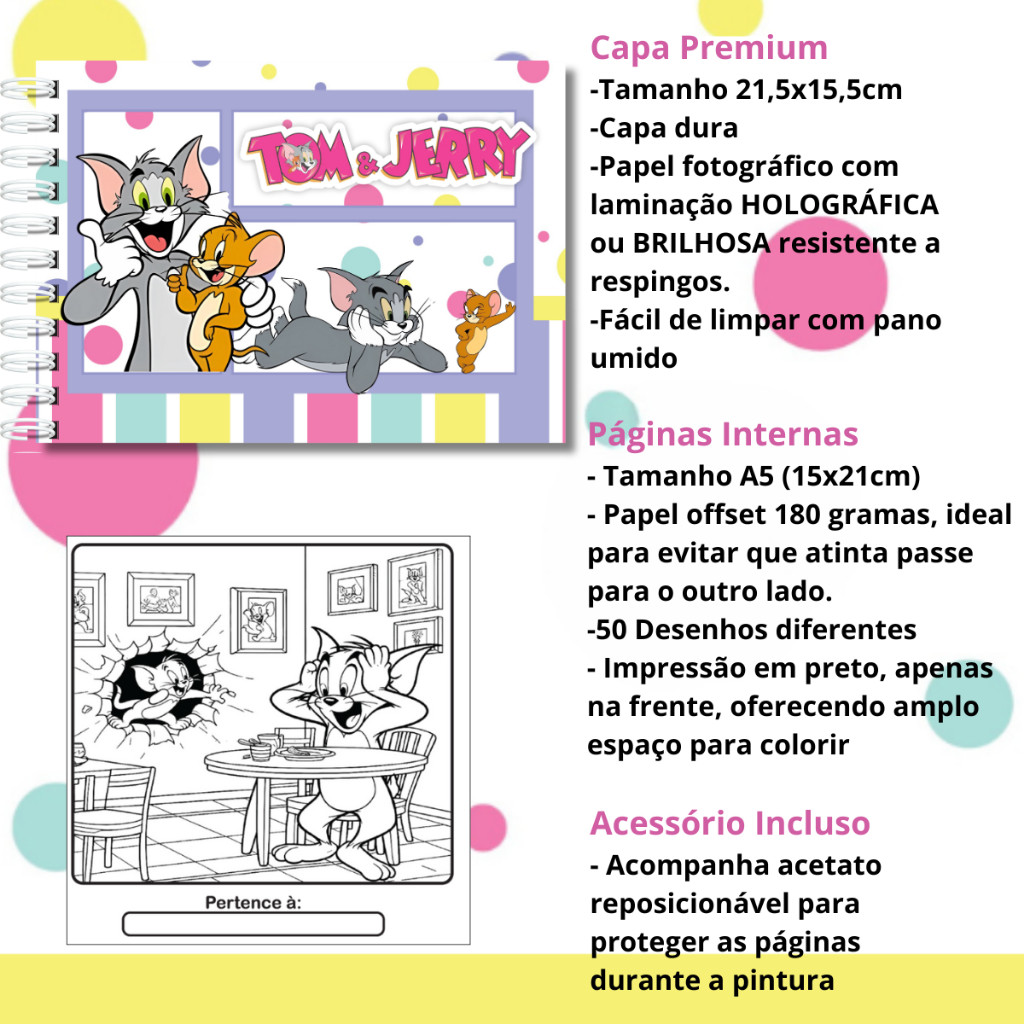 TOM & JERRY

Pertence à:

Capa Premium
-Tamanho 21,5x15,5cm
-Capa dura
-Papel fotográfico com laminação HOLOGRÁFICA ou BRILHOSA resistente a respingos.
-Fácil de limpar com pano umido

Páginas Internas
- Tamanho A5 (15x21cm)
- Papel offset 180 gramas, ideal para evitar que atinta passe para o outro lado.
-50 Desenhos diferentes
- Impressão em preto, apenas na frente, oferecendo amplo espaço para colorir

Acessório Incluso
- Acompanha acetato reposicionável para proteger as páginas durante a pintura